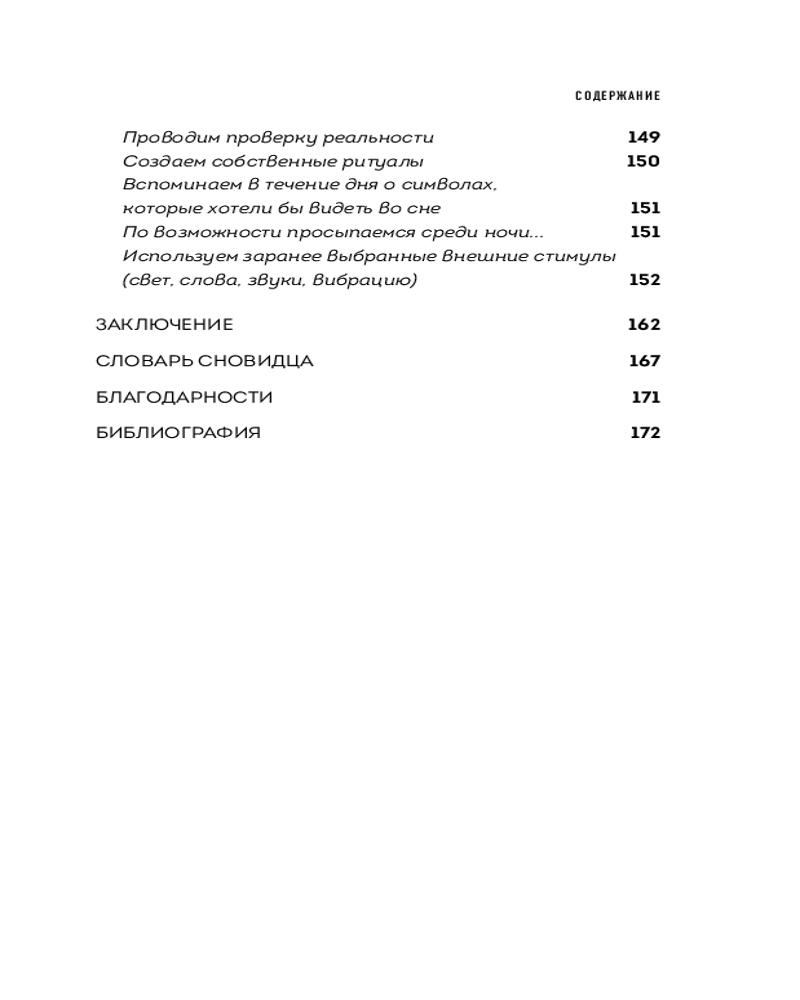 СОДЕРЖАНИЕ

Проводим проверку реальности 149
Создаем собственные ритуалы 150
Вспоминаем в течение дня о символах, которые хотели бы видеть во сне 151
По возможности просыпаемся среди ночи... 151
Используем заранее выбранные внешние стимулы (свет, слова, звуки, вибрацию) 152

ЗАКЛЮЧЕНИЕ 162

СЛОВАРЬ СНОВИДЦА 167

БЛАГОДАРНОСТИ 171

БИБЛИОГРАФИЯ 172